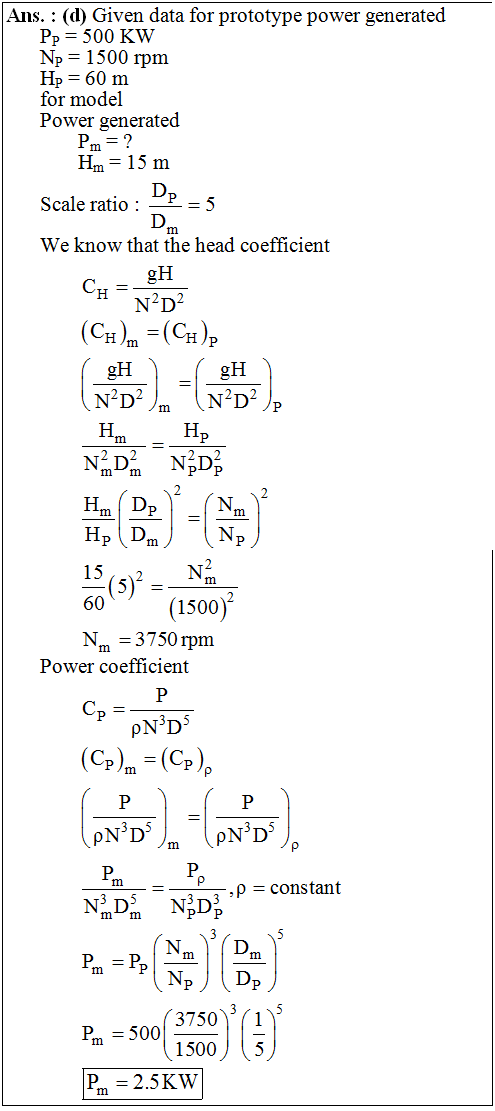 **Ans. : (d)** Given data for prototype power generated

$P_P = 500$ KW

$N_P = 1500$ rpm

$H_P = 60$ m

for model

Power generated

$P_m = ?$

$H_m = 15$ m

Scale ratio : $\frac{D_P}{D_m} = 5$

We know that the head coefficient

$C_H = \frac{gH}{N^2D^2}$

$(C_H)_m = (C_H)_P$

$\left(\frac{gH}{N^2D^2}\right)_m = \left(\frac{gH}{N^2D^2}\right)_P$

$\frac{H_m}{N_m^2D_m^2} = \frac{H_P}{N_P^2D_P^2}$

$\frac{H_m}{H_P}\left(\frac{D_P}{D_m}\right)^2 = \left(\frac{N_m}{N_P}\right)^2$

$\frac{15}{60}(5)^2 = \frac{N_m^2}{(1500)^2}$

$N_m = 3750$ rpm

Power coefficient

$C_P = \frac{P}{\rho N^3D^5}$

$(C_P)_m = (C_P)_\rho$

$\left(\frac{P}{\rho N^3D^5}\right)_m = \left(\frac{P}{\rho N^3D^5}\right)_\rho$

$\frac{P_m}{N_m^3D_m^5} = \frac{P_\rho}{N_P^3D_P^5}, \rho = \text{constant}$

$P_m = P_P\left(\frac{N_m}{N_P}\right)^3\left(\frac{D_m}{D_P}\right)^5$

$P_m = 500\left(\frac{3750}{1500}\right)^3\left(\frac{1}{5}\right)^5$

$P_m = 2.5$ KW